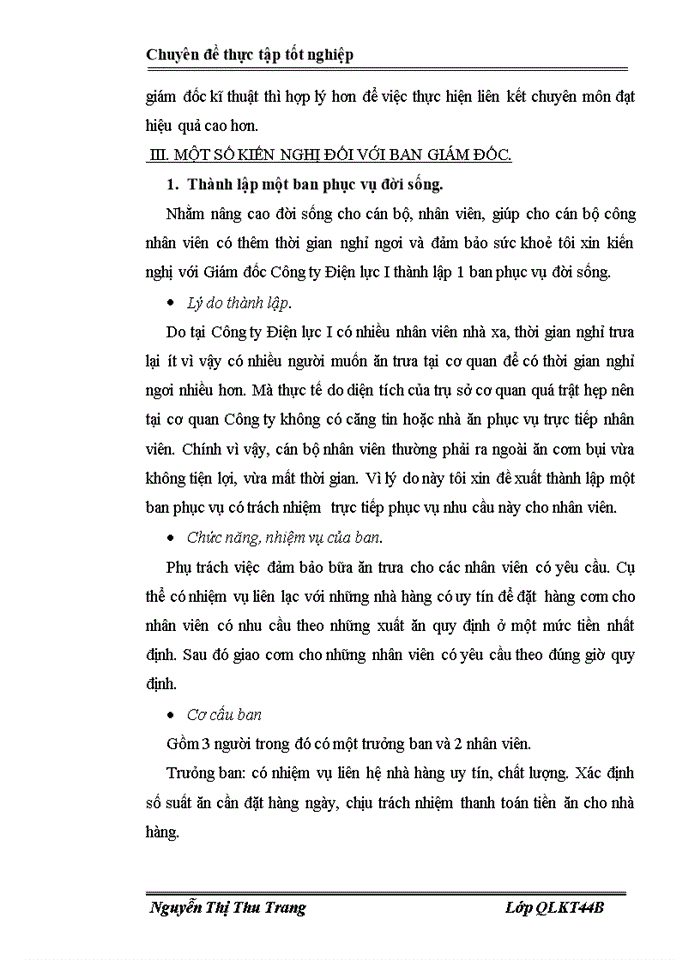 Chuyên đề thực tập tốt nghiệp

giám đốc kĩ thuật thì hợp lý hơn để việc thực hiện liên kết chuyên môn đạt hiệu quả cao hơn.

III. MỘT SỐ KIẾN NGHỊ ĐỐI VỚI BAN GIÁM ĐỐC.

1. Thành lập một ban phục vụ đời sống.

Nhằm nâng cao đời sống cho cán bộ, nhân viên, giúp cho cán bộ công nhân viên có thêm thời gian nghỉ ngơi và đảm bảo sức khoẻ tôi xin kiến nghị với Giám đốc Công ty Điện lực I thành lập 1 ban phục vụ đời sống.

• Lý do thành lập.

Do tại Công ty Điện lực I có nhiều nhân viên nhà xa, thời gian nghỉ trưa lại ít vì vậy có nhiều người muốn ăn trưa tại cơ quan để có thời gian nghỉ ngơi nhiều hơn. Mà thực tế do diện tích của trụ sở cơ quan quá trật hẹp nên tại cơ quan Công ty không có căng tin hoặc nhà ăn phục vụ trực tiếp nhân viên. Chính vì vậy, cán bộ nhân viên thường phải ra ngoài ăn cơm bụi vừa không tiện lợi, vừa mất thời gian. Vì lý do này tôi xin đề xuất thành lập một ban phục vụ có trách nhiệm trực tiếp phục vụ nhu cầu này cho nhân viên.

• Chức năng, nhiệm vụ của ban.

Phụ trách việc đảm bảo bữa ăn trưa cho các nhân viên có yêu cầu. Cụ thể có nhiệm vụ liên lạc với những nhà hàng có uy tín để đặt hàng cơm cho nhân viên có nhu cầu theo những xuất ăn quy định ở một mức tiền nhất định. Sau đó giao cơm cho những nhân viên có yêu cầu theo đúng giờ quy định.

• Cơ cấu ban

Gồm 3 người trong đó có một trưởng ban và 2 nhân viên.

Trưởng ban: có nhiệm vụ liên hệ nhà hàng uy tín, chất lượng. Xác định số suất ăn cần đặt hàng ngày, chịu trách nhiệm thanh toán tiền ăn cho nhà hàng.

Nguyễn Thị Thu Trang Lớp QLKT44B